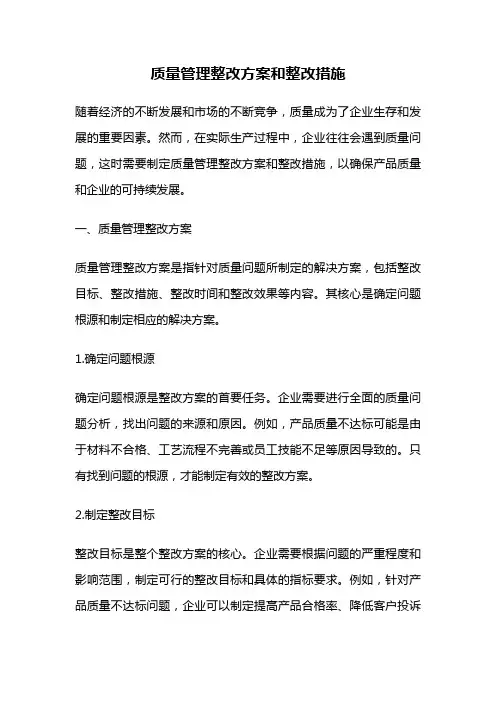 质量管理整改方案和整改措施

随着经济的不断发展和市场的不断竞争，质量成为了企业生存和发展的重要因素。然而，在实际生产过程中，企业往往会遇到质量问题，这时需要制定质量管理整改方案和整改措施，以确保产品质量和企业的可持续发展。

一、质量管理整改方案

质量管理整改方案是指针对质量问题所制定的解决方案，包括整改目标、整改措施、整改时间和整改效果等内容。其核心是确定问题根源和制定相应的解决方案。

1.确定问题根源

确定问题根源是整改方案的首要任务。企业需要进行全面的质量问题分析，找出问题的来源和原因。例如，产品质量不达标可能是由于材料不合格、工艺流程不完善或员工技能不足等原因导致的。只有找到问题的根源，才能制定有效的整改方案。

2.制定整改目标

整改目标是整个整改方案的核心。企业需要根据问题的严重程度和影响范围，制定可行的整改目标和具体的指标要求。例如，针对产品质量不达标问题，企业可以制定提高产品合格率、降低客户投诉